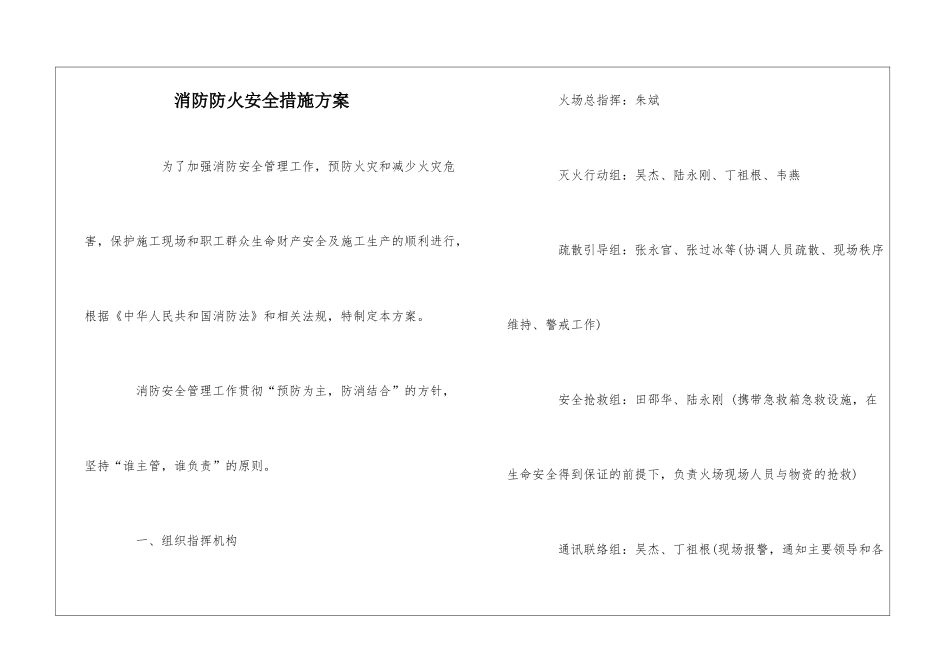 消防防火安全措施方案

为了加强消防安全管理工作，预防火灾和减少火灾危害，保护施工现场和职工群众生命财产安全及施工生产的顺利进行，根据《中华人民共和国消防法》和相关法规，特制定本方案。

消防安全管理工作贯彻“预防为主，防消结合”的方针，坚持“谁主管，谁负责”的原则。

一、组织指挥机构

火场总指挥：朱斌

灭火行动组：吴杰、陆永刚、丁祖根、韦燕

疏散引导组：张永官、张过冰等(协调人员疏散、现场秩序维持、警戒工作)

安全抢救组：田邵华、陆永刚（携带急救箱急救设施，在生命安全得到保证的前提下，负责火场现场人员与物资的抢救)

通讯联络组：吴杰、丁祖根(现场报警，通知主要领导和各